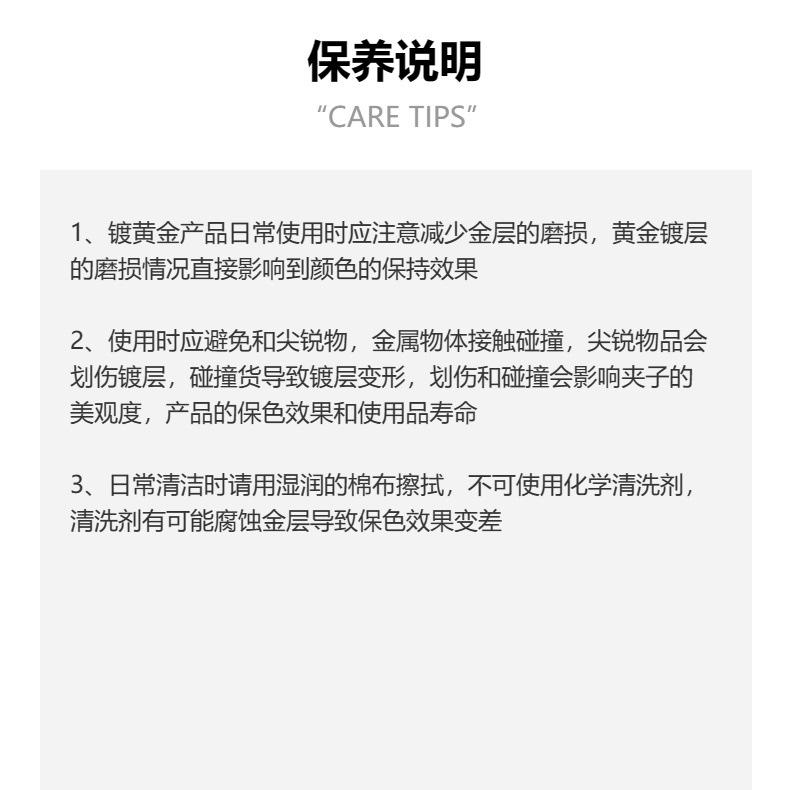 保养说明

“CARE TIPS”

1、镀黄金产品日常使用时应注意减少金层的磨损，黄金镀层的磨损情况直接影响到颜色的保持效果

2、使用时应避免和尖锐物，金属物体接触碰撞，尖锐物品会划伤镀层，碰撞货导致镀层变形，划伤和碰撞会影响夹子的美观度，产品的保色效果和使用品寿命

3、日常清洁时请用湿润的棉布擦拭，不可使用化学清洗剂，清洗剂有可能腐蚀金层导致保色效果变差